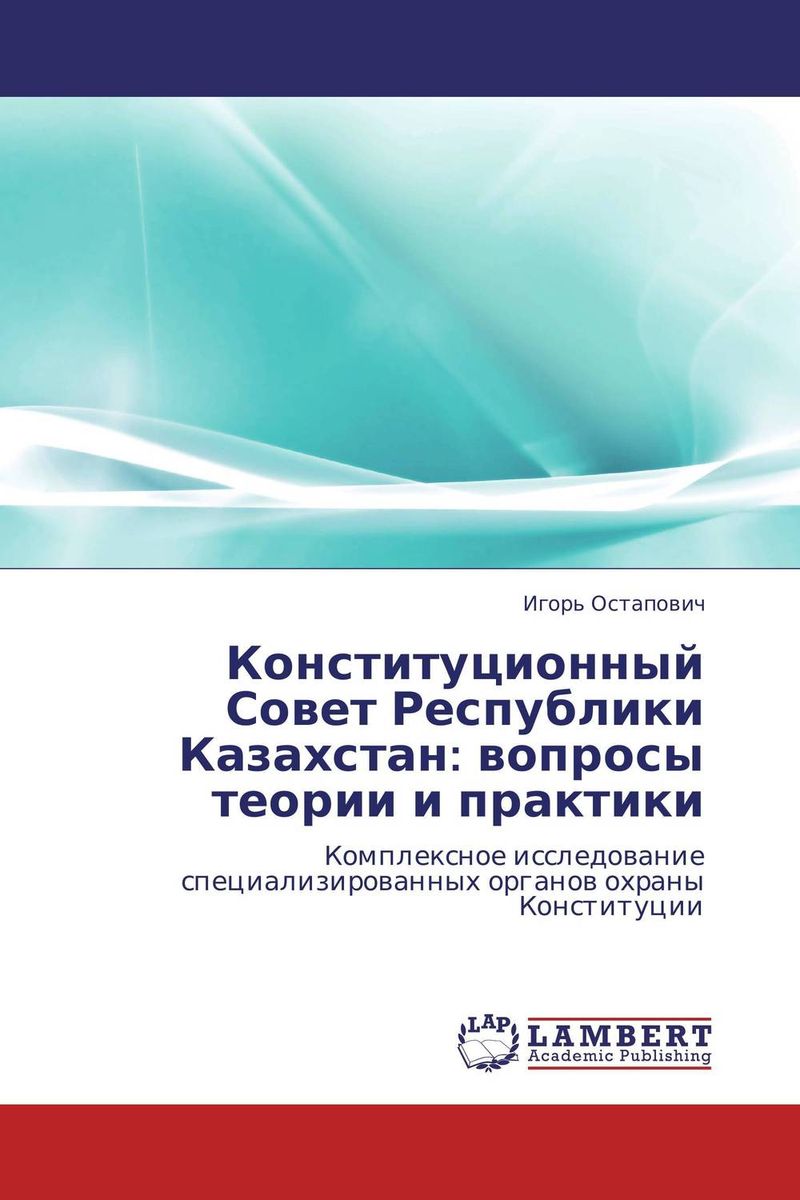 Игорь Остапович

Конституционный Совет Республики Казахстан: вопросы теории и практики

Комплексное исследование специализированных органов охраны Конституции

LAP LAMBERT Academic Publishing